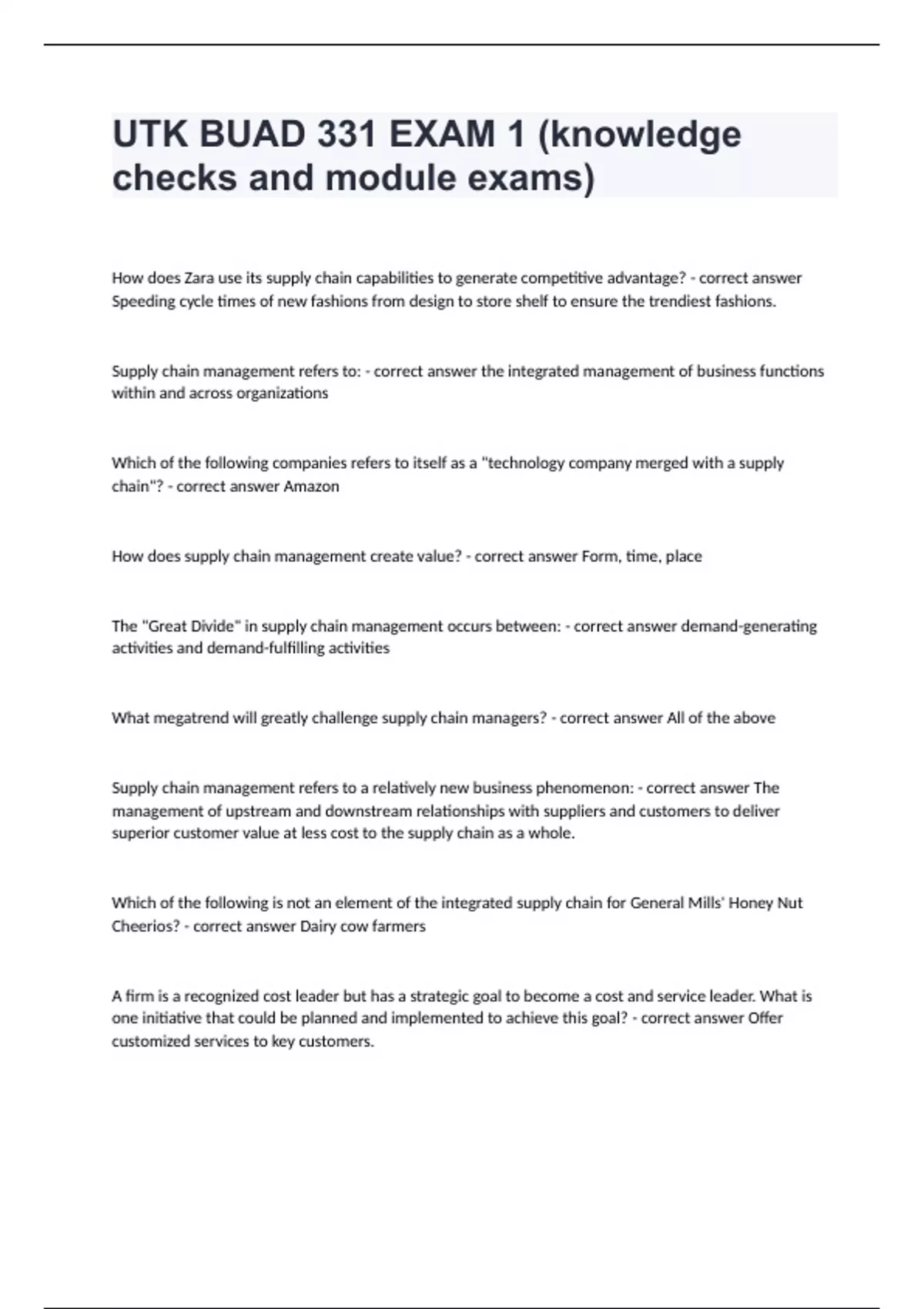 UTK BUAD 331 EXAM 1 (knowledge checks and module exams)

How does Zara use its supply chain capabilities to generate competitive advantage? - correct answer Speeding cycle times of new fashions from design to store shelf to ensure the trendiest fashions.

Supply chain management refers to: - correct answer the integrated management of business functions within and across organizations

Which of the following companies refers to itself as a "technology company merged with a supply chain"? - correct answer Amazon

How does supply chain management create value? - correct answer Form, time, place

The "Great Divide" in supply chain management occurs between: - correct answer demand-generating activities and demand-fulfilling activities

What megatrend will greatly challenge supply chain managers? - correct answer All of the above

Supply chain management refers to a relatively new business phenomenon: - correct answer The management of upstream and downstream relationships with suppliers and customers to deliver superior customer value at less cost to the supply chain as a whole.

Which of the following is not an element of the integrated supply chain for General Mills' Honey Nut Cheerios? - correct answer Dairy cow farmers

A firm is a recognized cost leader but has a strategic goal to become a cost and service leader. What is one initiative that could be planned and implemented to achieve this goal? - correct answer Offer customized services to key customers.